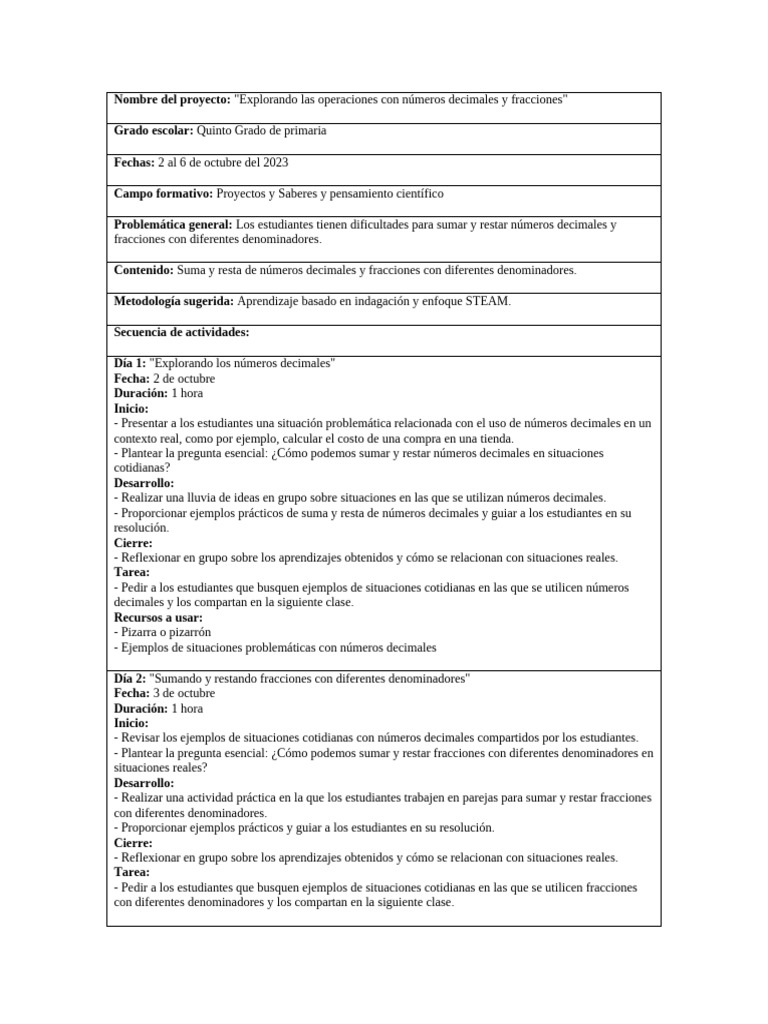 Nombre del proyecto: "Explorando las operaciones con números decimales y fracciones"

Grado escolar: Quinto Grado de primaria

Fechas: 2 al 6 de octubre del 2023

Campo formativo: Proyectos y Saberes y pensamiento científico

Problemática general: Los estudiantes tienen dificultades para sumar y restar números decimales y fracciones con diferentes denominadores.

Contenido: Suma y resta de números decimales y fracciones con diferentes denominadores.

Metodología sugerida: Aprendizaje basado en indagación y enfoque STEAM.

Secuencia de actividades:

Día 1: "Explorando los números decimales"
Fecha: 2 de octubre
Duración: 1 hora
Inicio:
- Presentar a los estudiantes una situación problemática relacionada con el uso de números decimales en un contexto real, como por ejemplo, calcular el costo de una compra en una tienda.
- Plantear la pregunta esencial: ¿Cómo podemos sumar y restar números decimales en situaciones cotidianas?
Desarrollo:
- Realizar una lluvia de ideas en grupo sobre situaciones en las que se utilizan números decimales.
- Proporcionar ejemplos prácticos de suma y resta de números decimales y guiar a los estudiantes en su resolución.
Cierre:
- Reflexionar en grupo sobre los aprendizajes obtenidos y cómo se relacionan con situaciones reales.
Tarea:
- Pedir a los estudiantes que busquen ejemplos de situaciones cotidianas en las que se utilicen números decimales y los compartan en la siguiente clase.
Recursos a usar:
- Pizarra o pizarrón
- Ejemplos de situaciones problemáticas con números decimales

Día 2: "Sumando y restando fracciones con diferentes denominadores"
Fecha: 3 de octubre
Duración: 1 hora
Inicio:
- Revisar los ejemplos de situaciones cotidianas con números decimales compartidos por los estudiantes.
- Plantear la pregunta esencial: ¿Cómo podemos sumar y restar fracciones con diferentes denominadores en situaciones reales?
Desarrollo:
- Realizar una actividad práctica en la que los estudiantes trabajen en parejas para sumar y restar fracciones con diferentes denominadores.
- Proporcionar ejemplos prácticos y guiar a los estudiantes en su resolución.
Cierre:
- Reflexionar en grupo sobre los aprendizajes obtenidos y cómo se relacionan con situaciones reales.
Tarea:
- Pedir a los estudiantes que busquen ejemplos de situaciones cotidianas en las que se utilicen fracciones con diferentes denominadores y los compartan en la siguiente clase.